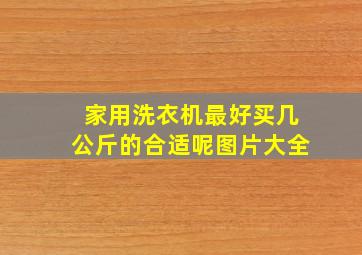 家用洗衣机最好买几公斤的合适呢图片大全